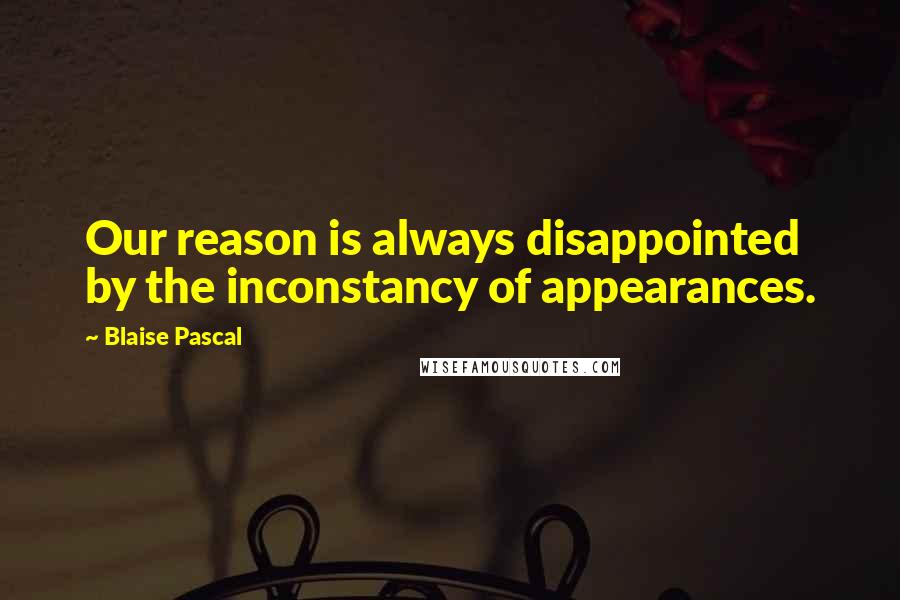 Our reason is always disappointed by the inconstancy of appearances.

~ Blaise Pascal

WISEFAMOUSQUOTES.COM